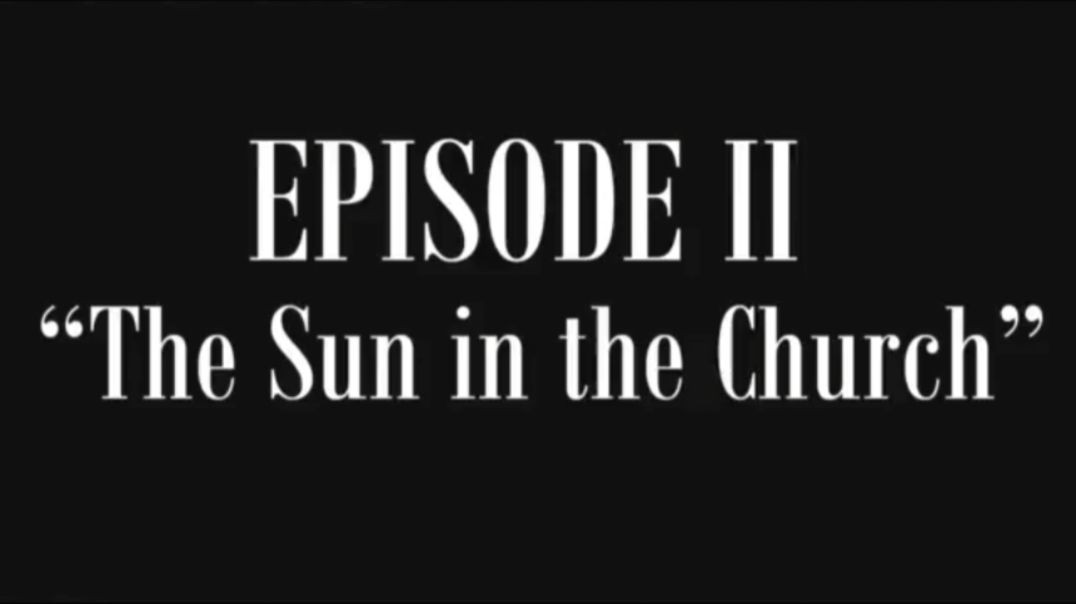 EPISODE II
“The Sun in the Church”